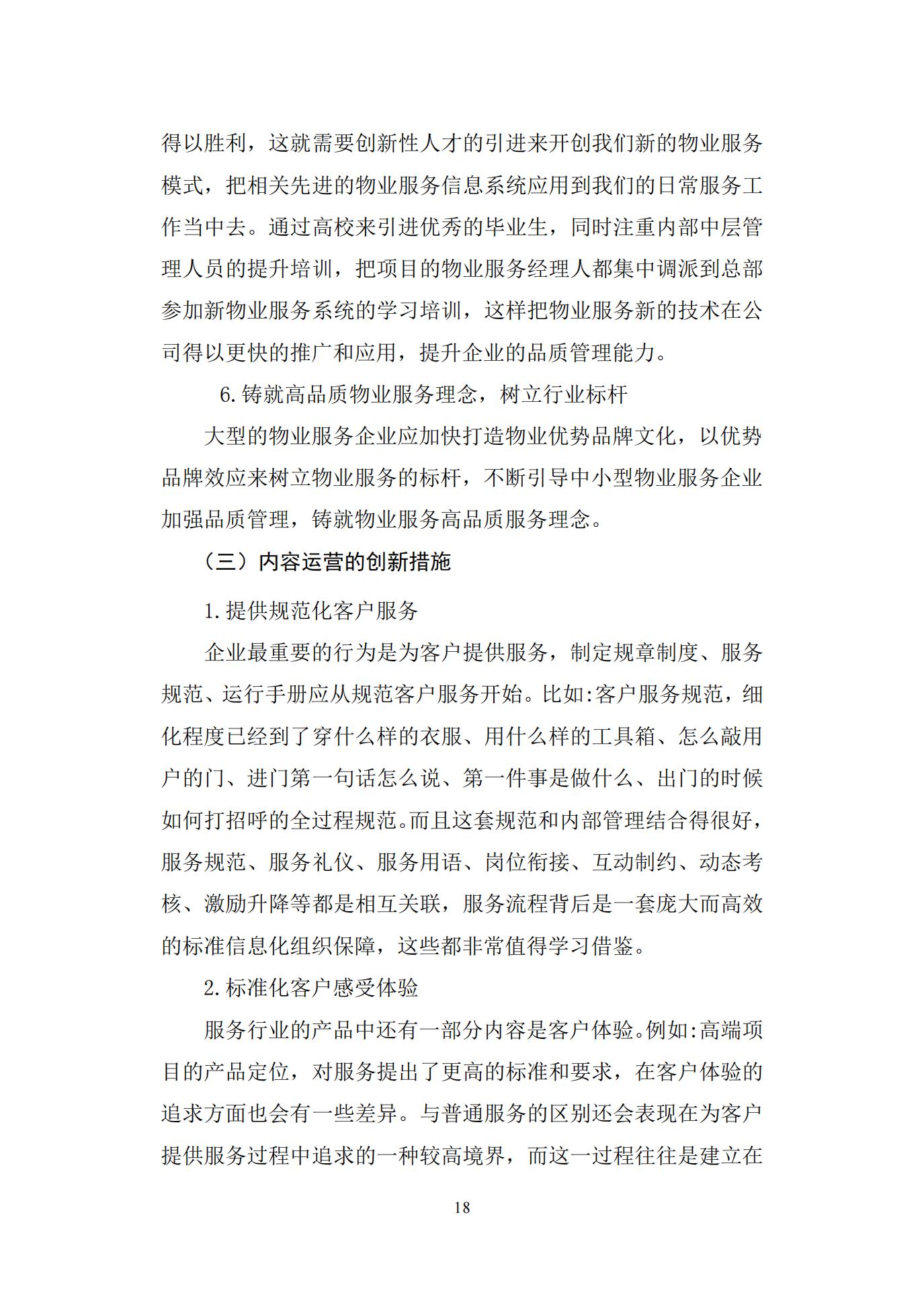 得以胜利，这就需要创新性人才的引进来开创我们新的物业服务模式，把相关先进的物业服务信息系统应用到我们的日常服务工作当中去。通过高校来引进优秀的毕业生，同时注重内部中层管理人员的提升培训，把项目的物业服务经理人都集中调派到总部参加新物业服务系统的学习培训，这样把物业服务新的技术在公司得以更快的推广和应用，提升企业的品质管理能力。

6.铸就高品质物业服务理念，树立行业标杆

大型的物业服务企业应加快打造物业优势品牌文化，以优势品牌效应来树立物业服务的标杆，不断引导中小型物业服务企业加强品质管理，铸就物业服务高品质服务理念。

（三）内容运营的创新措施

1.提供规范化客户服务

企业最重要的行为是为客户提供服务，制定规章制度、服务规范、运行手册应从规范客户服务开始。比如:客户服务规范，细化程度已经到了穿什么样的衣服、用什么样的工具箱、怎么敲用户的门、进门第一句话怎么说、第一件事是做什么、出门的时候如何打招呼的全过程规范。而且这套规范和内部管理结合得很好，服务规范、服务礼仪、服务用语、岗位衔接、互动制约、动态考核、激励升降等都是相互关联，服务流程背后是一套庞大而高效的标准信息化组织保障，这些都非常值得学习借鉴。

2.标准化客户感受体验

服务行业的产品中还有一部分内容是客户体验。例如:高端项目的产品定位，对服务提出了更高的标准和要求，在客户体验的追求方面也会有一些差异。与普通服务的区别还会表现在为客户提供服务过程中追求的一种较高境界，而这一过程往往是建立在

18